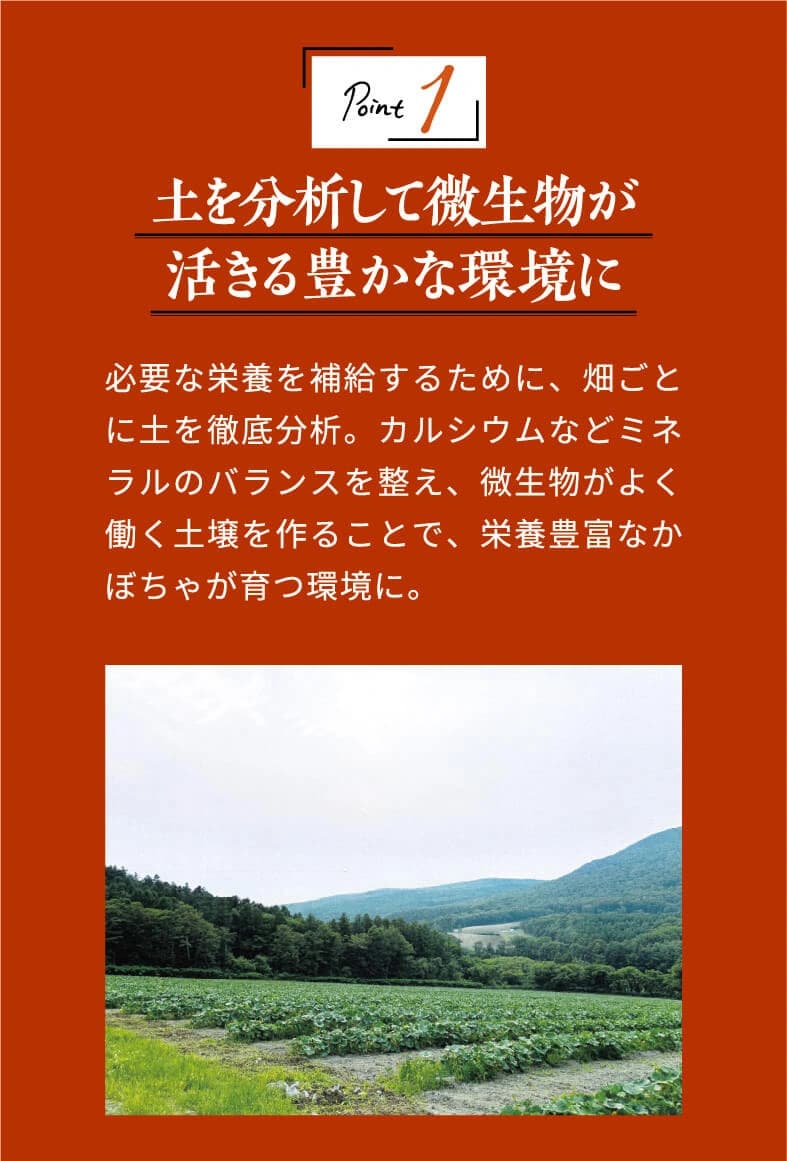 Point 1

土を分析して微生物が
活きる豊かな環境に

必要な栄養を補給するために、畑ごとに土を徹底分析。カルシウムなどミネラルのバランスを整え、微生物がよく働く土壌を作ることで、栄養豊富なかぼちゃが育つ環境に。